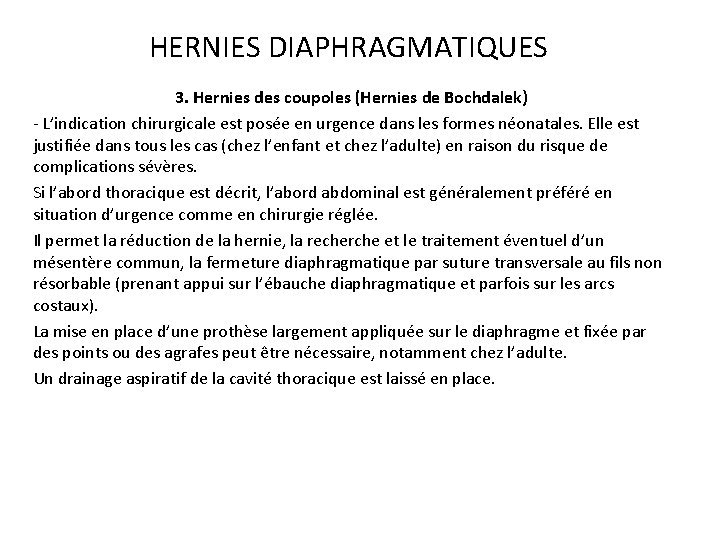 HERNIES DIAPHRAGMATIQUES

3. Hernies des coupoles (Hernies de Bochdalek)

- L'indication chirurgicale est posée en urgence dans les formes néonatales. Elle est justifiée dans tous les cas (chez l'enfant et chez l'adulte) en raison du risque de complications sévères.

Si l'abord thoracique est décrit, l'abord abdominal est généralement préféré en situation d'urgence comme en chirurgie réglée.

Il permet la réduction de la hernie, la recherche et le traitement éventuel d'un mésentère commun, la fermeture diaphragmatique par suture transversale au fils non résorbable (prenant appui sur l'ébauche diaphragmatique et parfois sur les arcs costaux).

La mise en place d'une prothèse largement appliquée sur le diaphragme et fixée par des points ou des agrafes peut être nécessaire, notamment chez l'adulte.

Un drainage aspiratif de la cavité thoracique est laissé en place.